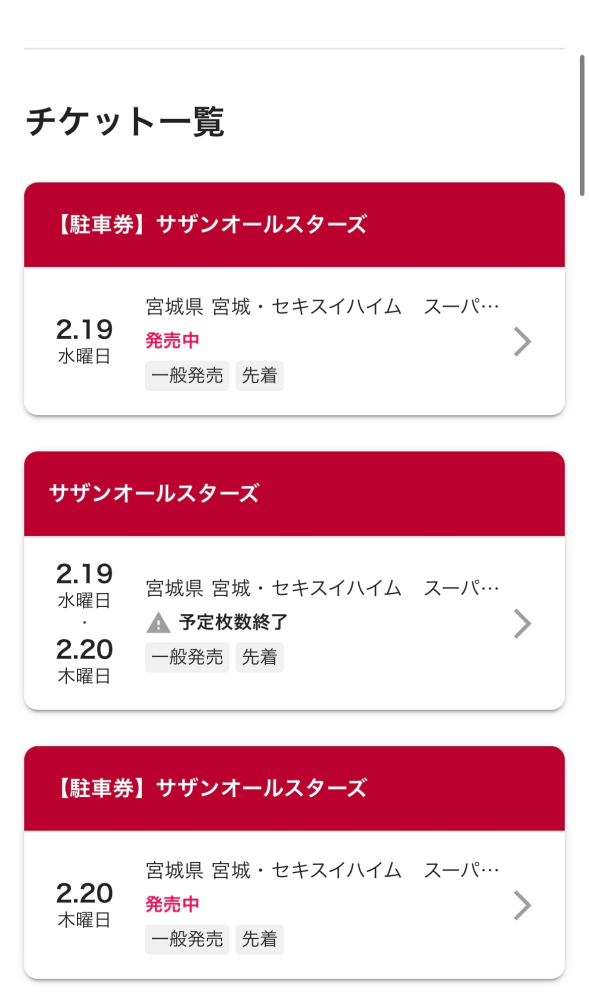 チケット一覧

【駐車券】サザンオールスターズ

2.19
水曜日

宮城県 宮城・セキスイハイム　スーパ…
発売中
一般発売　先着

サザンオールスターズ

2.19
水曜日
・
2.20
木曜日

宮城県 宮城・セキスイハイム　スーパ…
予定枚数終了
一般発売　先着

【駐車券】サザンオールスターズ

2.20
木曜日

宮城県 宮城・セキスイハイム　スーパ…
発売中
一般発売　先着